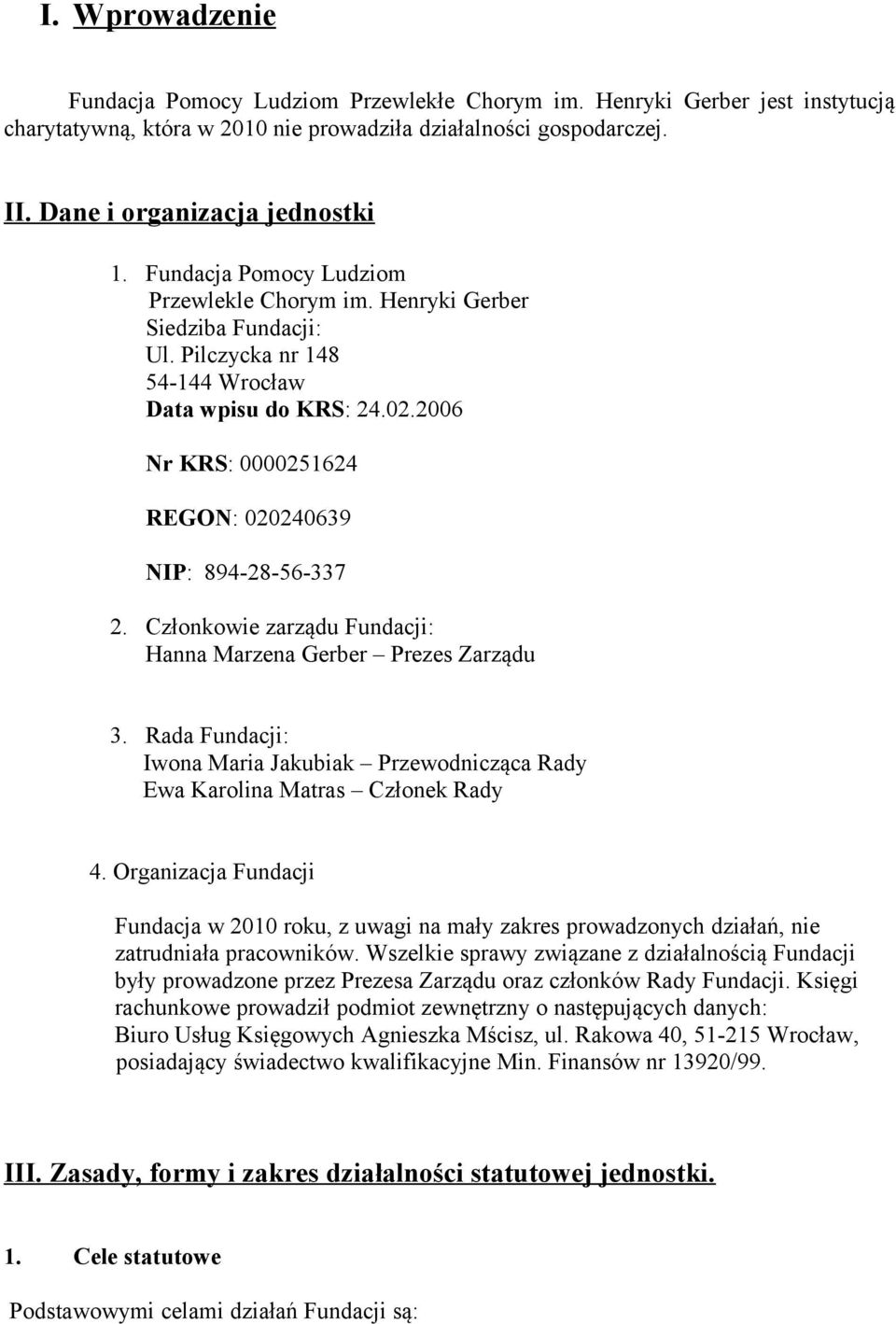 I. Wprowadzenie

Fundacja Pomocy Ludziom Przewlekłe Chorym im. Henryki Gerber jest instytucją charytatywną, która w 2010 nie prowadziła działalności gospodarczej.

II. Dane i organizacja jednostki

1. Fundacja Pomocy Ludziom Przewlekle Chorym im. Henryki Gerber
Siedziba Fundacji:
Ul. Pilczycka nr 148
54-144 Wrocław
Data wpisu do KRS: 24.02.2006

Nr KRS: 0000251624

REGON: 020240639

NIP: 894-28-56-337

2. Członkowie zarządu Fundacji:
Hanna Marzena Gerber – Prezes Zarządu

3. Rada Fundacji:
Iwona Maria Jakubiak – Przewodnicząca Rady
Ewa Karolina Matras – Członek Rady

4. Organizacja Fundacji

Fundacja w 2010 roku, z uwagi na mały zakres prowadzonych działań, nie zatrudniała pracowników. Wszelkie sprawy związane z działalnością Fundacji były prowadzone przez Prezesa Zarządu oraz członków Rady Fundacji. Księgi rachunkowe prowadził podmiot zewnętrzny o następujących danych: Biuro Usług Księgowych Agnieszka Mścisz, ul. Rakowa 40, 51-215 Wrocław, posiadający świadectwo kwalifikacyjne Min. Finansów nr 13920/99.

III. Zasady, formy i zakres działalności statutowej jednostki.

1. Cele statutowe

Podstawowymi celami działań Fundacji są: